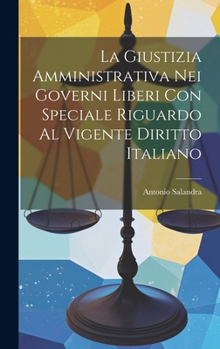 La Giustizia Amministrativa Nei Governi Liberi Con Speciale Riguardo Al Vigente Diritto Italiano

Antonio Salandra